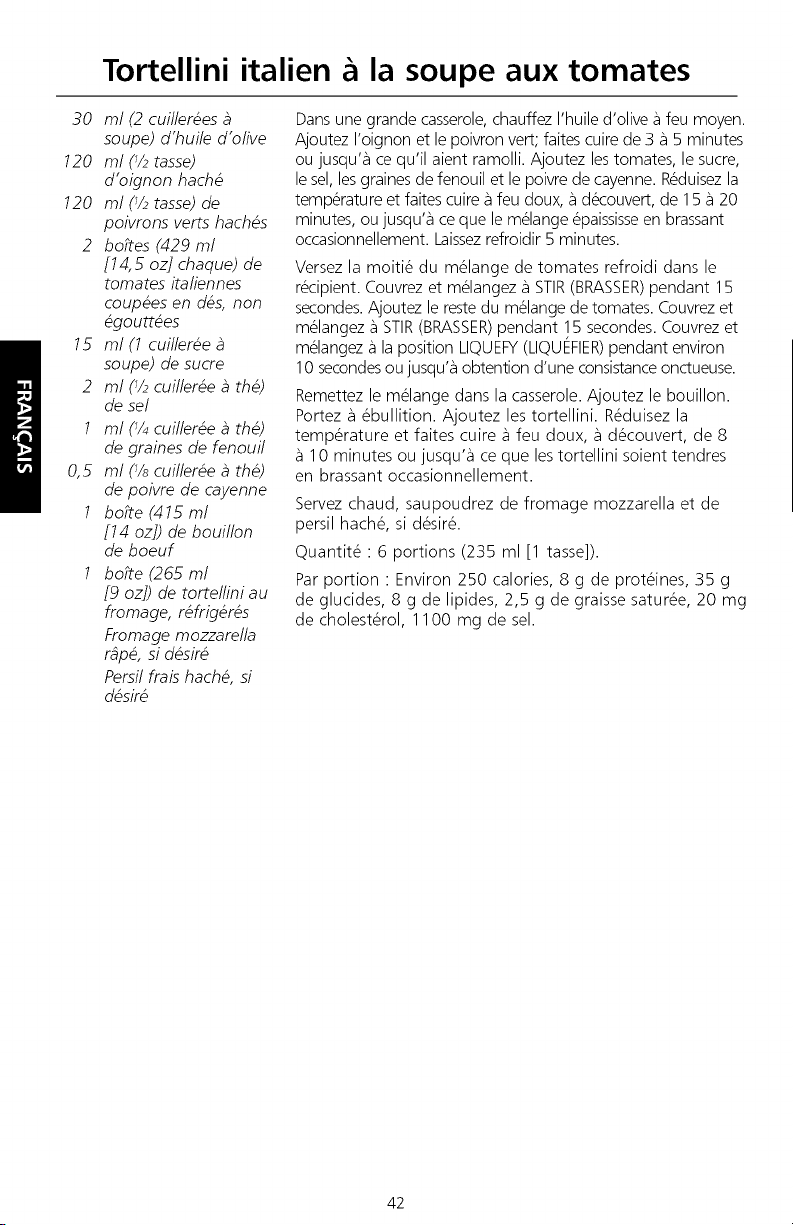 Tortellini italien à la soupe aux tomates

30 ml (2 cuillerées à soupe) d'huile d'olive
120 ml ($\frac{1}{2}$ tasse) d'oignon haché
120 ml ($\frac{1}{2}$ tasse) de poivrons verts hachés
2 boîtes (429 ml [14,5 oz] chaque) de tomates italiennes coupées en dés, non égouttées
15 ml (1 cuillerée à soupe) de sucre
2 ml ($\frac{1}{2}$ cuillerée à thé) de sel
1 ml ($\frac{1}{4}$ cuillerée à thé) de graines de fenouil
0,5 ml ($\frac{1}{8}$ cuillerée à thé) de poivre de cayenne
1 boîte (415 ml [14 oz]) de bouillon de boeuf
1 boîte (265 ml [9 oz]) de tortellini au fromage, réfrigérés
Fromage mozzarella râpé, si désiré
Persil frais haché, si désiré

Dans une grande casserole, chauffez l'huile d'olive à feu moyen. Ajoutez l'oignon et le poivron vert; faites cuire de 3 à 5 minutes ou jusqu'à ce qu'il aient ramolli. Ajoutez les tomates, le sucre, le sel, les graines de fenouil et le poivre de cayenne. Réduisez la température et faites cuire à feu doux, à découvert, de 15 à 20 minutes, ou jusqu'à ce que le mélange épaississe en brassant occasionnellement. Laissez refroidir 5 minutes.

Versez la moitié du mélange de tomates refroidi dans le récipient. Couvrez et mélangez à STIR (BRASSER) pendant 15 secondes. Ajoutez le reste du mélange de tomates. Couvrez et mélangez à STIR (BRASSER) pendant 15 secondes. Couvrez et mélangez à la position LIQUEFY (LIQUÉFIER) pendant environ 10 secondes ou jusqu'à obtention d'une consistance onctueuse.

Remettez le mélange dans la casserole. Ajoutez le bouillon. Portez à ébullition. Ajoutez les tortellini. Réduisez la température et faites cuire à feu doux, à découvert, de 8 à 10 minutes ou jusqu'à ce que les tortellini soient tendres en brassant occasionnellement.

Servez chaud, saupoudrez de fromage mozzarella et de persil haché, si désiré.

Quantité : 6 portions (235 ml [1 tasse]).

Par portion : Environ 250 calories, 8 g de protéines, 35 g de glucides, 8 g de lipides, 2,5 g de graisse saturée, 20 mg de cholestérol, 1100 mg de sel.

FRANÇAIS

42